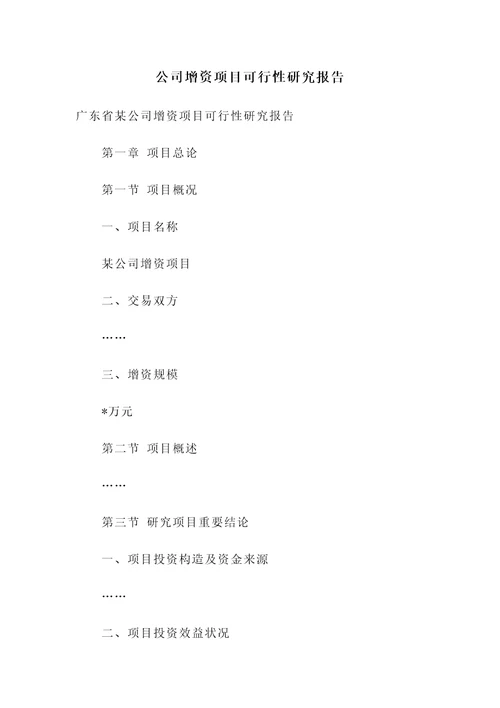 公司增资项目可行性研究报告

广东省某公司增资项目可行性研究报告

第一章 项目总论

第一节 项目概况

一、项目名称

某公司增资项目

二、交易双方

……

三、增资规模

*万元

第二节 项目概述

……

第三节 研究项目重要结论

一、项目投资构造及资金来源

……

二、项目投资效益状况